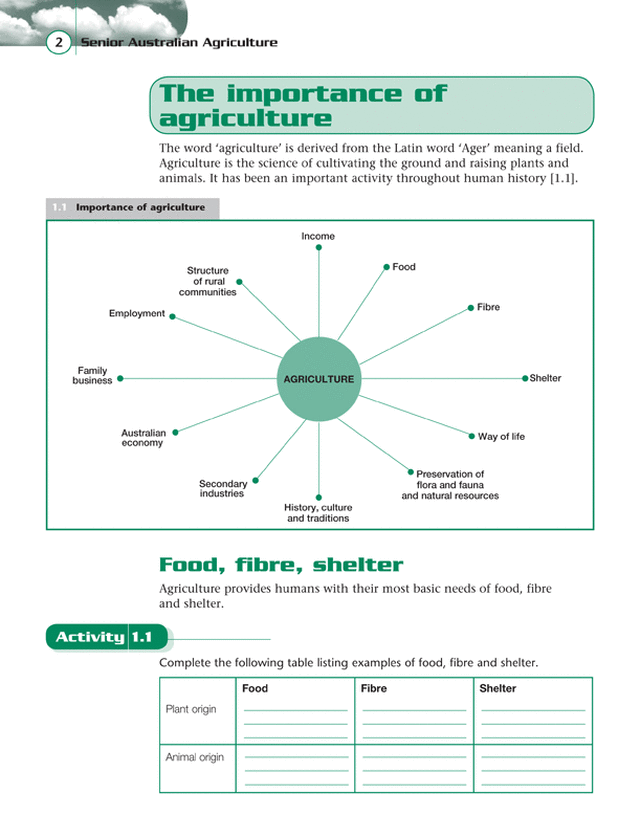 2 Senior Australian Agriculture

The importance of agriculture

The word 'agriculture' is derived from the Latin word 'Ager' meaning a field. Agriculture is the science of cultivating the ground and raising plants and animals. It has been an important activity throughout human history [1.1].

1.1 Importance of agriculture

AGRICULTURE

Income

Food

Fibre

Shelter

Way of life

Preservation of flora and fauna and natural resources

History, culture and traditions

Secondary industries

Australian economy

Family business

Employment

Structure of rural communities

Food, fibre, shelter

Agriculture provides humans with their most basic needs of food, fibre and shelter.

Activity 1.1

Complete the following table listing examples of food, fibre and shelter.

| | Food | Fibre | Shelter |
|---|---|---|---|
| Plant origin | | | |
| Animal origin | | | |